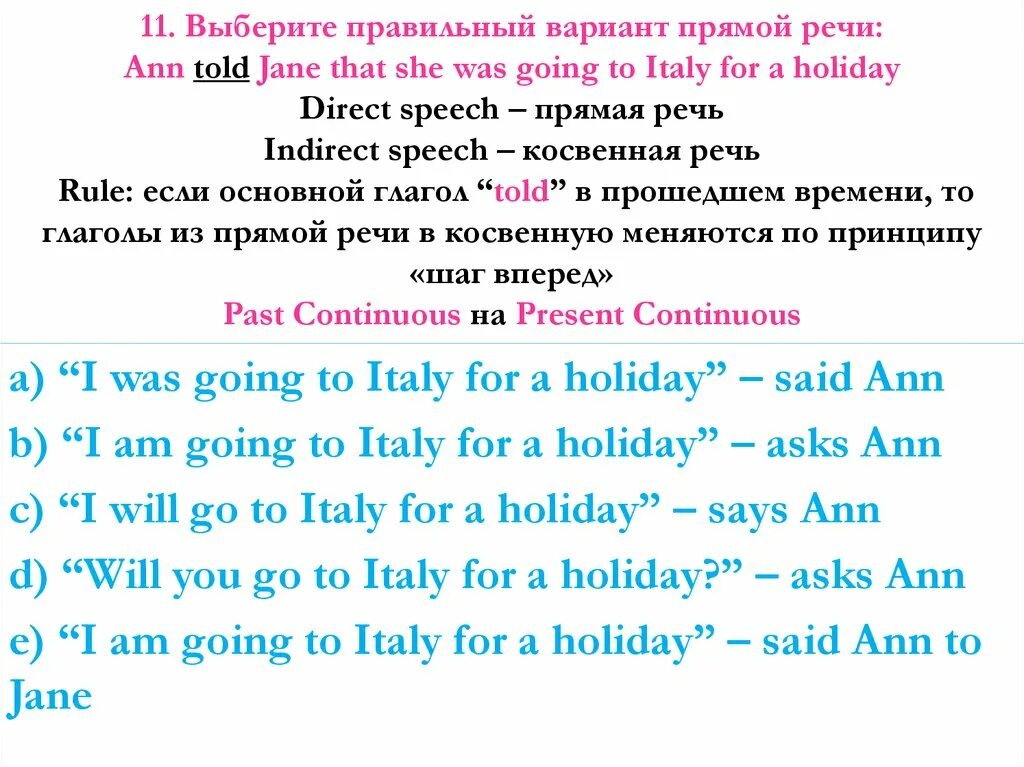 11. Выберите правильный вариант прямой речи:
Ann told Jane that she was going to Italy for a holiday
Direct speech – прямая речь
Indirect speech – косвенная речь
Rule: если основной глагол "told" в прошедшем времени, то глаголы из прямой речи в косвенную меняются по принципу «шаг вперед»
Past Continuous на Present Continuous

a) "I was going to Italy for a holiday" – said Ann

b) "I am going to Italy for a holiday" – asks Ann

c) "I will go to Italy for a holiday" – says Ann

d) "Will you go to Italy for a holiday?" – asks Ann

e) "I am going to Italy for a holiday" – said Ann to Jane